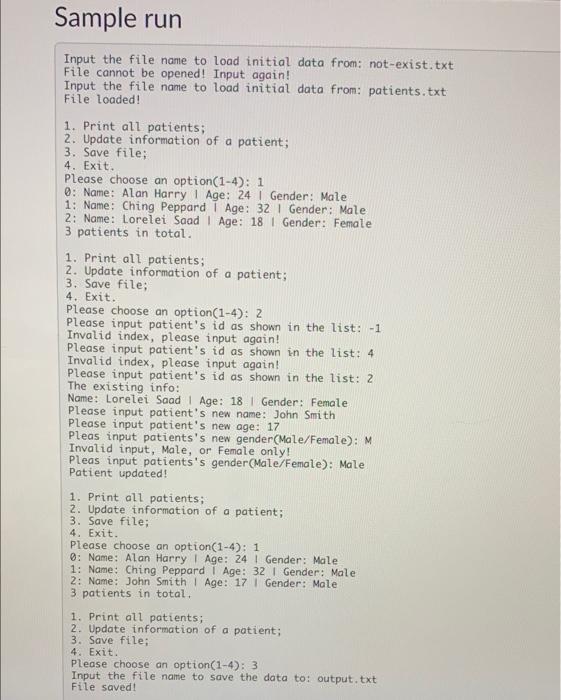 Sample run

Input the file name to load initial data from: not-exist.txt
File cannot be opened! Input again!
Input the file name to load initial data from: patients.txt
File loaded!

1. Print all patients;
2. Update information of a patient;
3. Save file;
4. Exit.
Please choose an option(1-4): 1
0: Name: Alan Harry | Age: 24 | Gender: Male
1: Name: Ching Peppard | Age: 32 | Gender: Male
2: Name: Lorelei Saad | Age: 18 | Gender: Female
3 patients in total.

1. Print all patients;
2. Update information of a patient;
3. Save file;
4. Exit.
Please choose an option(1-4): 2
Please input patient's id as shown in the list: -1
Invalid index, please input again!
Please input patient's id as shown in the list: 4
Invalid index, please input again!
Please input patient's id as shown in the list: 2
The existing info:
Name: Lorelei Saad | Age: 18 | Gender: Female
Please input patient's new name: John Smith
Please input patient's new age: 17
Pleas input patients's new gender(Male/Female): M
Invalid input, Male, or Female only!
Pleas input patients's gender(Male/Female): Male
Patient updated!

1. Print all patients;
2. Update information of a patient;
3. Save file;
4. Exit.
Please choose an option(1-4): 1
0: Name: Alan Harry | Age: 24 | Gender: Male
1: Name: Ching Peppard | Age: 32 | Gender: Male
2: Name: John Smith | Age: 17 | Gender: Male
3 patients in total.

1. Print all patients;
2. Update information of a patient;
3. Save file;
4. Exit.
Please choose an option(1-4): 3
Input the file name to save the data to: output.txt
File saved!